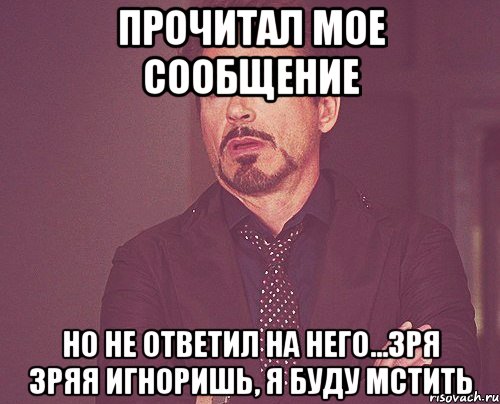 ПРОЧИТАЛ МОЕ СООБЩЕНИЕ

НО НЕ ОТВЕТИЛ НА НЕГО...ЗРЯ ЗРЯЯ ИГНОРИШЬ, Я БУДУ МСТИТЬ

risovach.ru